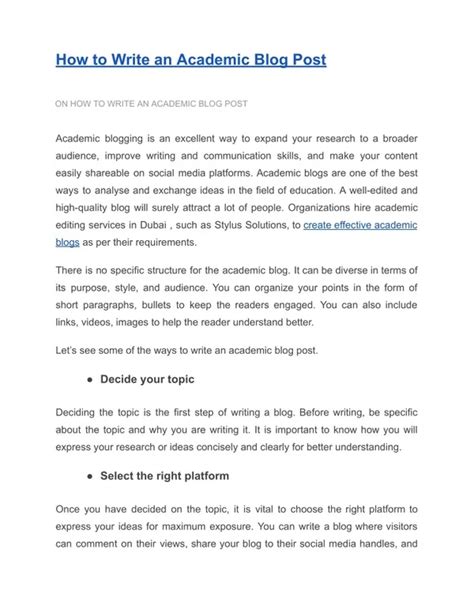 How to Write an Academic Blog Post

ON HOW TO WRITE AN ACADEMIC BLOG POST

Academic blogging is an excellent way to expand your research to a broader audience, improve writing and communication skills, and make your content easily shareable on social media platforms. Academic blogs are one of the best ways to analyse and exchange ideas in the field of education. A well-edited and high-quality blog will surely attract a lot of people. Organizations hire academic editing services in Dubai , such as Stylus Solutions, to create effective academic blogs as per their requirements.

There is no specific structure for the academic blog. It can be diverse in terms of its purpose, style, and audience. You can organize your points in the form of short paragraphs, bullets to keep the readers engaged. You can also include links, videos, images to help the reader understand better.

Let's see some of the ways to write an academic blog post.

● Decide your topic

Deciding the topic is the first step of writing a blog. Before writing, be specific about the topic and why you are writing it. It is important to know how you will express your research or ideas concisely and clearly for better understanding.

● Select the right platform

Once you have decided on the topic, it is vital to choose the right platform to express your ideas for maximum exposure. You can write a blog where visitors can comment on their views, share your blog to their social media handles, and